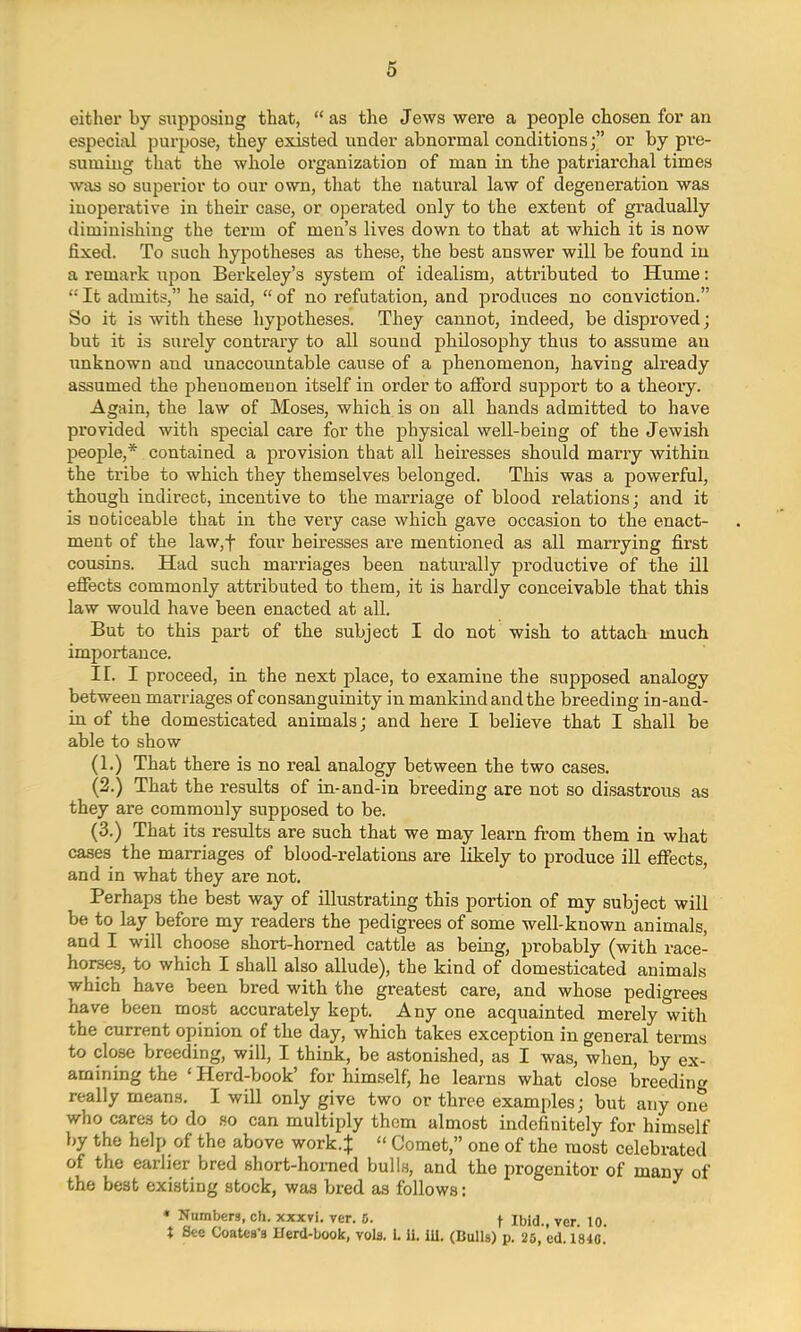 5

either by supposing that, "as the Jews were a people chosen for an especial purpose, they existed under abnormal conditions;" or by presuming that the whole organization of man in the patriarchal times was so superior to our own, that the natural law of degeneration was inoperative in their case, or operated only to the extent of gradually diminishing the term of men's lives down to that at which it is now fixed. To such hypotheses as these, the best answer will be found in a remark upon Berkeley's system of idealism, attributed to Hume: "It admits," he said, "of no refutation, and produces no conviction." So it is with these hypotheses. They cannot, indeed, be disproved; but it is surely contrary to all sound philosophy thus to assume an unknown and unaccountable cause of a phenomenon, having already assumed the phenomenon itself in order to afford support to a theory.

Again, the law of Moses, which is on all hands admitted to have provided with special care for the physical well-being of the Jewish people,* contained a provision that all heiresses should marry within the tribe to which they themselves belonged. This was a powerful, though indirect, incentive to the marriage of blood relations; and it is noticeable that in the very case which gave occasion to the enactment of the law,† four heiresses are mentioned as all marrying first cousins. Had such marriages been naturally productive of the ill effects commonly attributed to them, it is hardly conceivable that this law would have been enacted at all.

But to this part of the subject I do not wish to attach much importance.

II. I proceed, in the next place, to examine the supposed analogy between marriages of consanguinity in mankind and the breeding in-and-in of the domesticated animals; and here I believe that I shall be able to show

(1.) That there is no real analogy between the two cases.

(2.) That the results of in-and-in breeding are not so disastrous as they are commonly supposed to be.

(3.) That its results are such that we may learn from them in what cases the marriages of blood-relations are likely to produce ill effects, and in what they are not.

Perhaps the best way of illustrating this portion of my subject will be to lay before my readers the pedigrees of some well-known animals, and I will choose short-horned cattle as being, probably (with race-horses, to which I shall also allude), the kind of domesticated animals which have been bred with the greatest care, and whose pedigrees have been most accurately kept. Any one acquainted merely with the current opinion of the day, which takes exception in general terms to close breeding, will, I think, be astonished, as I was, when, by examining the 'Herd-book' for himself, he learns what close breeding really means. I will only give two or three examples; but any one who cares to do so can multiply them almost indefinitely for himself by the help of the above work.‡ "Comet," one of the most celebrated of the earlier bred short-horned bulls, and the progenitor of many of the best existing stock, was bred as follows:

* Numbers, ch. xxxvi. ver. 5. † Ibid., ver. 10.
‡ See Coates's Herd-book, vols. i. ii. iii. (Bulls) p. 25, ed. 1846.